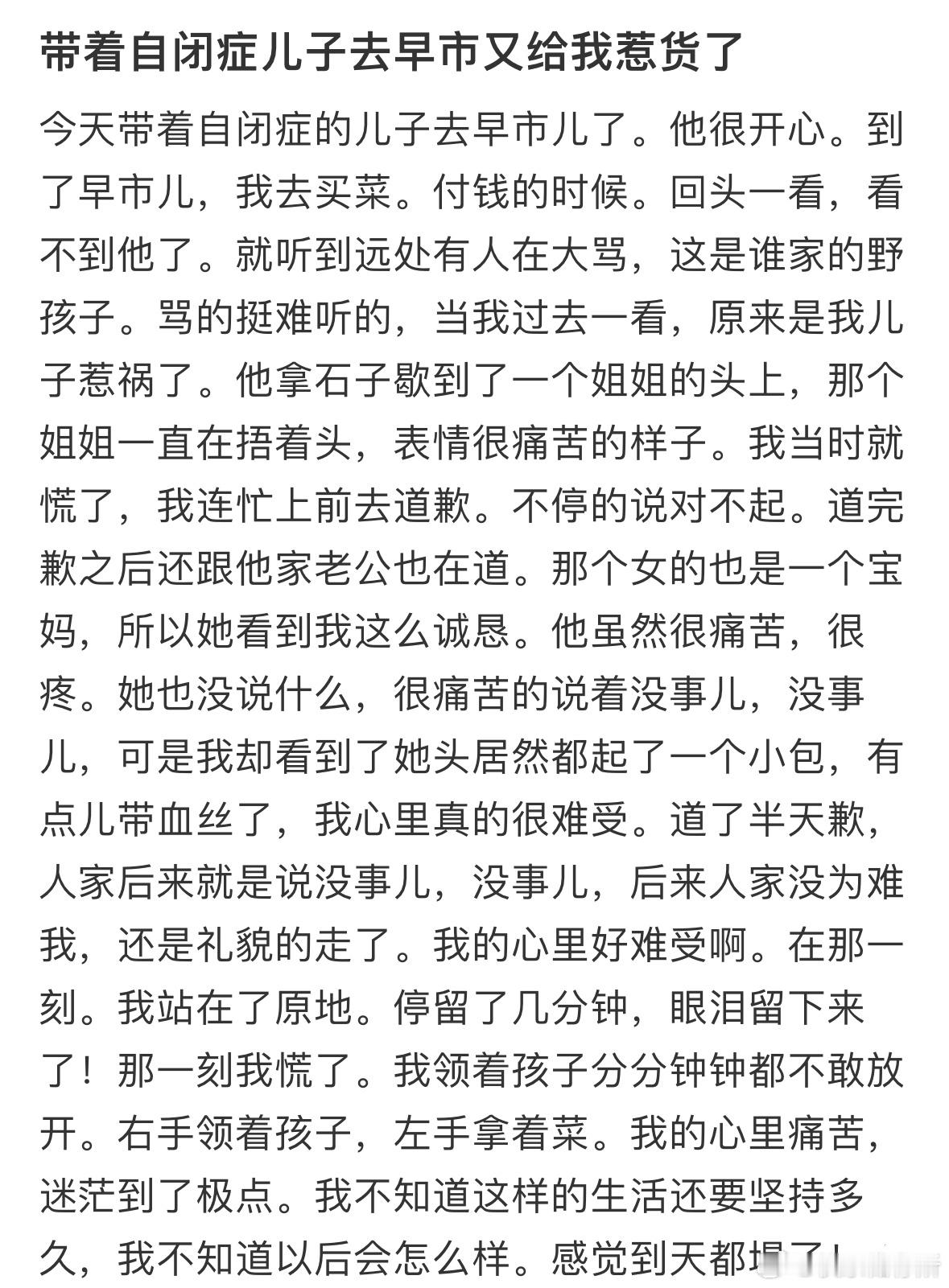 带着自闭症儿子去早市又给我惹货了

今天带着自闭症的儿子去早市儿了。他很开心。到了早市儿，我去买菜。付钱的时候。回头一看，看不到他了。就听到远处有人在大骂，这是谁家的野孩子。骂的挺难听的，当我过去一看，原来是我儿子惹祸了。他拿石子歇到了一个姐姐的头上，那个姐姐一直在捂着头，表情很痛苦的样子。我当时就慌了，我连忙上前去道歉。不停的说对不起。道完歉之后还跟他家老公也在道。那个女的也是一个宝妈，所以她看到我这么诚恳。他虽然很痛苦，很疼。她也没说什么，很痛苦的说着没事儿，没事儿，可是我却看到了她头居然都起了一个小包，有点儿带血丝了，我心里真的很难受。道了半天歉，人家后来就是说没事儿，没事儿，后来人家没为难我，还是礼貌的走了。我的心里好难受啊。在那一刻。我站在了原地。停留了几分钟，眼泪留下来了！那一刻我慌了。我领着孩子分分钟钟都不敢放开。右手领着孩子，左手拿着菜。我的心里痛苦，迷茫到了极点。我不知道这样的生活还要坚持多久，我不知道以后会怎么样。感觉到天都塌了！